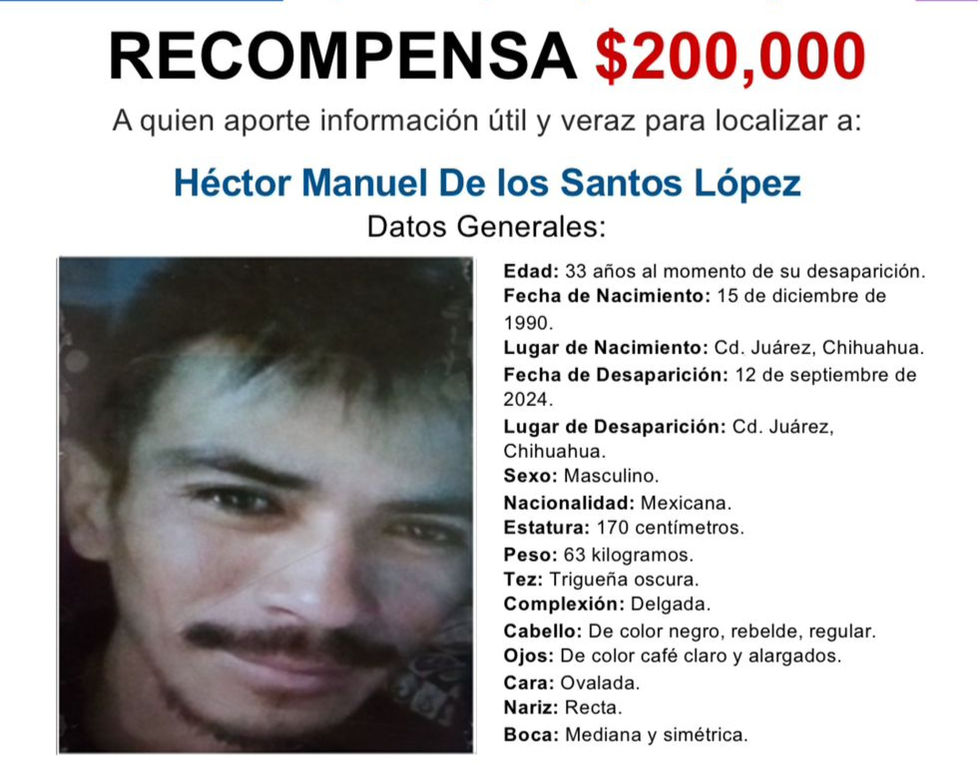 RECOMPENSA $200,000

A quien aporte información útil y veraz para localizar a:

Héctor Manuel De los Santos López

Datos Generales:

Edad: 33 años al momento de su desaparición.
Fecha de Nacimiento: 15 de diciembre de 1990.
Lugar de Nacimiento: Cd. Juárez, Chihuahua.
Fecha de Desaparición: 12 de septiembre de 2024.
Lugar de Desaparición: Cd. Juárez, Chihuahua.
Sexo: Masculino.
Nacionalidad: Mexicana.
Estatura: 170 centímetros.
Peso: 63 kilogramos.
Tez: Trigueña oscura.
Complexión: Delgada.
Cabello: De color negro, rebelde, regular.
Ojos: De color café claro y alargados.
Cara: Ovalada.
Nariz: Recta.
Boca: Mediana y simétrica.